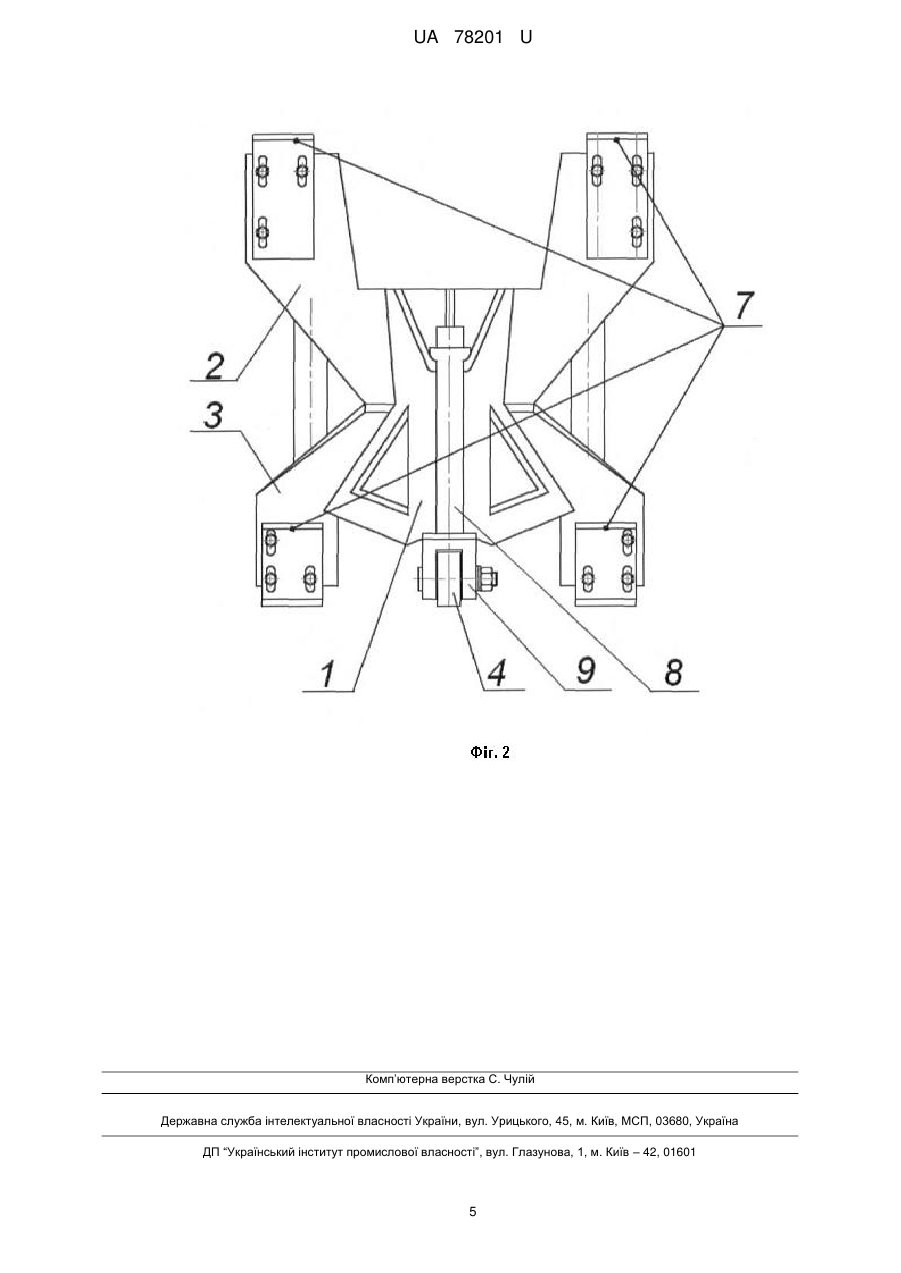 UA 78201 U

7

2

3

1

4

9

8

Фіг. 2

Комп'ютерна верстка С. Чулій

Державна служба інтелектуальної власності України, вул. Урицького, 45, м. Київ, МСП, 03680, Україна

ДП "Український інститут промислової власності", вул. Глазунова, 1, м. Київ – 42, 01601

5